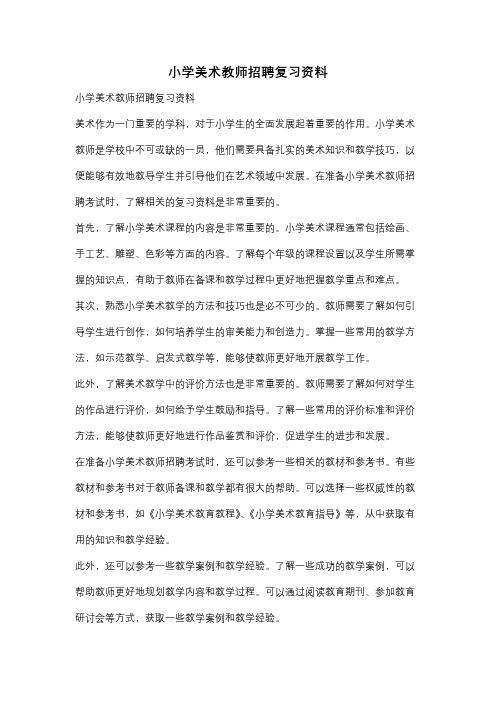 小学美术教师招聘复习资料

小学美术教师招聘复习资料

美术作为一门重要的学科，对于小学生的全面发展起着重要的作用。小学美术教师是学校中不可或缺的一员，他们需要具备扎实的美术知识和教学技巧，以便能够有效地教导学生并引导他们在艺术领域中发展。在准备小学美术教师招聘考试时，了解相关的复习资料是非常重要的。

首先，了解小学美术课程的内容是非常重要的。小学美术课程通常包括绘画、手工艺、雕塑、色彩等方面的内容。了解每个年级的课程设置以及学生所需掌握的知识点，有助于教师在备课和教学过程中更好地把握教学重点和难点。

其次，熟悉小学美术教学的方法和技巧也是必不可少的。教师需要了解如何引导学生进行创作，如何培养学生的审美能力和创造力。掌握一些常用的教学方法，如示范教学、启发式教学等，能够使教师更好地开展教学工作。

此外，了解美术教学中的评价方法也是非常重要的。教师需要了解如何对学生的作品进行评价，如何给予学生鼓励和指导。了解一些常用的评价标准和评价方法，能够使教师更好地进行作品鉴赏和评价，促进学生的进步和发展。

在准备小学美术教师招聘考试时，还可以参考一些相关的教材和参考书。有些教材和参考书对于教师备课和教学都有很大的帮助。可以选择一些权威性的教材和参考书，如《小学美术教育教程》、《小学美术教育指导》等，从中获取有用的知识和教学经验。

此外，还可以参考一些教学案例和教学经验。了解一些成功的教学案例，可以帮助教师更好地规划教学内容和教学过程。可以通过阅读教育期刊、参加教育研讨会等方式，获取一些教学案例和教学经验。